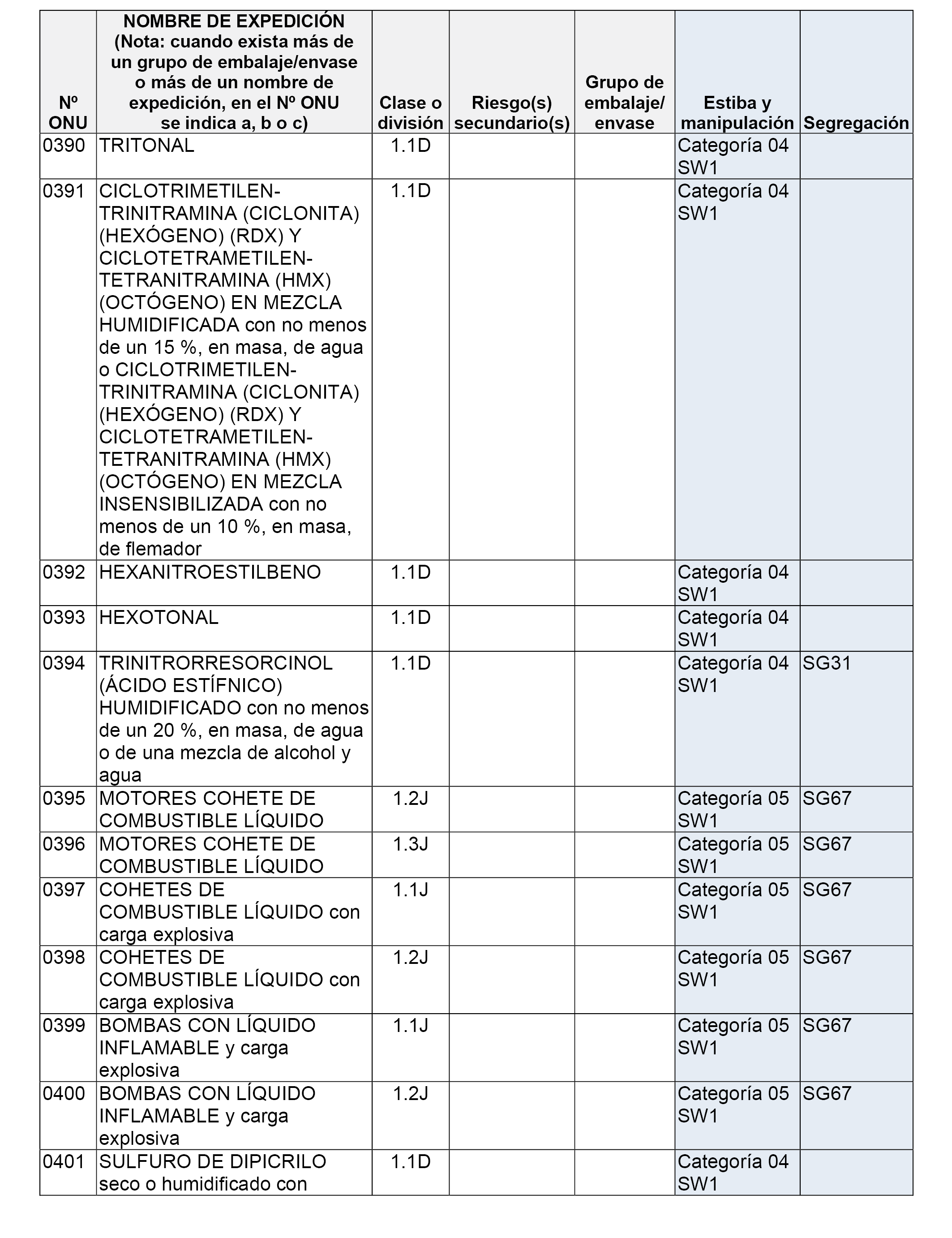 | Nº ONU | NOMBRE DE EXPEDICIÓN (Nota: cuando exista más de un grupo de embalaje/envase o más de un nombre de expedición, en el Nº ONU se indica a, b o c) | Clase o división | Riesgo(s) secundario(s) | Grupo de embalaje/ envase | Estiba y manipulación | Segregación |
|---|---|---|---|---|---|---|
| 0390 | TRITONAL | 1.1D | | | Categoría 04 SW1 | |
| 0391 | CICLOTRIMETILEN-TRINITRAMINA (CICLONITA) (HEXÓGENO) (RDX) Y CICLOTETRAMETILEN-TETRANITRAMINA (HMX) (OCTÓGENO) EN MEZCLA HUMIDIFICADA con no menos de un 15 %, en masa, de agua o CICLOTRIMETILEN-TRINITRAMINA (CICLONITA) (HEXÓGENO) (RDX) Y CICLOTETRAMETILEN-TETRANITRAMINA (HMX) (OCTÓGENO) EN MEZCLA INSENSIBILIZADA con no menos de un 10 %, en masa, de flemador | 1.1D | | | Categoría 04 SW1 | |
| 0392 | HEXANITROESTILBENO | 1.1D | | | Categoría 04 SW1 | |
| 0393 | HEXOTONAL | 1.1D | | | Categoría 04 SW1 | |
| 0394 | TRINITRORRESORCINOL (ÁCIDO ESTÍFNICO) HUMIDIFICADO con no menos de un 20 %, en masa, de agua o de una mezcla de alcohol y agua | 1.1D | | | Categoría 04 SW1 | SG31 |
| 0395 | MOTORES COHETE DE COMBUSTIBLE LÍQUIDO | 1.2J | | | Categoría 05 SW1 | SG67 |
| 0396 | MOTORES COHETE DE COMBUSTIBLE LÍQUIDO | 1.3J | | | Categoría 05 SW1 | SG67 |
| 0397 | COHETES DE COMBUSTIBLE LÍQUIDO con carga explosiva | 1.1J | | | Categoría 05 SW1 | SG67 |
| 0398 | COHETES DE COMBUSTIBLE LÍQUIDO con carga explosiva | 1.2J | | | Categoría 05 SW1 | SG67 |
| 0399 | BOMBAS CON LÍQUIDO INFLAMABLE y carga explosiva | 1.1J | | | Categoría 05 SW1 | SG67 |
| 0400 | BOMBAS CON LÍQUIDO INFLAMABLE y carga explosiva | 1.2J | | | Categoría 05 SW1 | SG67 |
| 0401 | SULFURO DE DIPICRILO seco o humidificado con | 1.1D | | | Categoría 04 SW1 | |